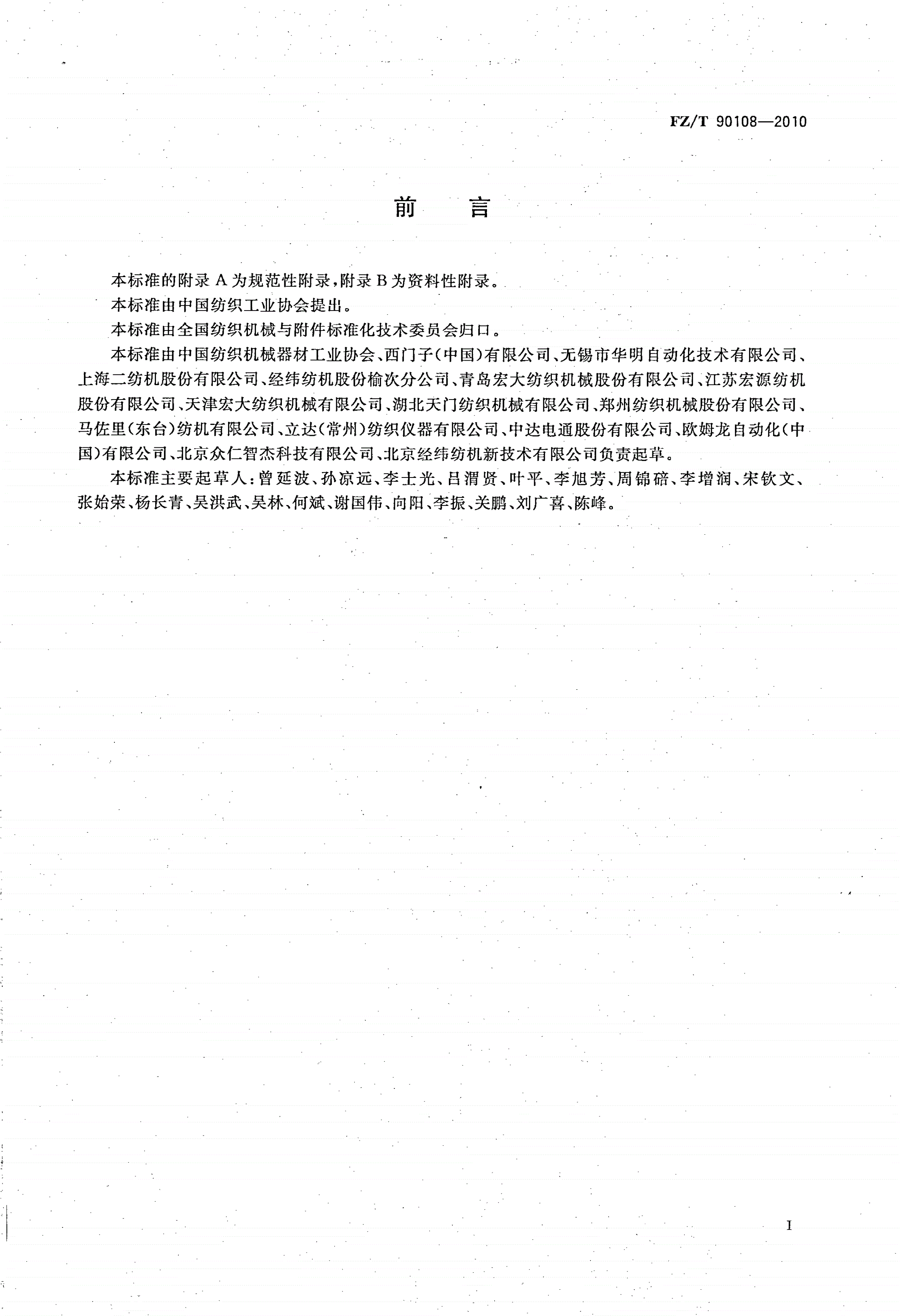 FZ/T 90108—2010

前　言

本标准的附录A为规范性附录，附录B为资料性附录。

本标准由中国纺织工业协会提出。

本标准由全国纺织机械与附件标准化技术委员会归口。

本标准由中国纺织机械器材工业协会、西门子(中国)有限公司、无锡市华明自动化技术有限公司、上海二纺机股份有限公司、经纬纺机股份榆次分公司、青岛宏大纺织机械股份有限公司、江苏宏源纺机股份有限公司、天津宏大纺织机械有限公司、湖北天门纺织机械有限公司、郑州纺织机械股份有限公司、马佐里(东台)纺机有限公司、立达(常州)纺织仪器有限公司、中达电通股份有限公司、欧姆龙自动化(中国)有限公司、北京众仁智杰科技有限公司、北京经纬纺机新技术有限公司负责起草。

本标准主要起草人：曾延波、孙京远、李士光、吕渭贤、叶平、李旭芳、周锦碚、李增润、宋钦文、张始荣、杨长青、吴洪武、吴林、何斌、谢国伟、向阳、李振、关鹏、刘广喜、陈峰。

I